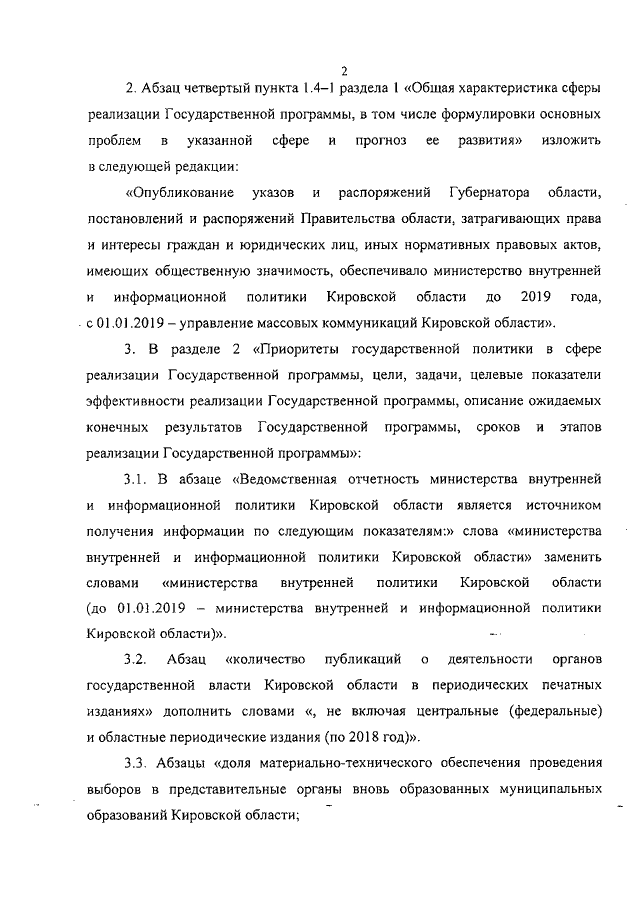 2

2. Абзац четвертый пункта 1.4–1 раздела 1 «Общая характеристика сферы реализации Государственной программы, в том числе формулировки основных проблем в указанной сфере и прогноз ее развития» изложить в следующей редакции:

«Опубликование указов и распоряжений Губернатора области, постановлений и распоряжений Правительства области, затрагивающих права и интересы граждан и юридических лиц, иных нормативных правовых актов, имеющих общественную значимость, обеспечивало министерство внутренней и информационной политики Кировской области до 2019 года, с 01.01.2019 – управление массовых коммуникаций Кировской области».

3. В разделе 2 «Приоритеты государственной политики в сфере реализации Государственной программы, цели, задачи, целевые показатели эффективности реализации Государственной программы, описание ожидаемых конечных результатов Государственной программы, сроков и этапов реализации Государственной программы»:

3.1. В абзаце «Ведомственная отчетность министерства внутренней и информационной политики Кировской области является источником получения информации по следующим показателям:» слова «министерства внутренней и информационной политики Кировской области» заменить словами «министерства внутренней политики Кировской области (до 01.01.2019 – министерства внутренней и информационной политики Кировской области)».

3.2. Абзац «количество публикаций о деятельности органов государственной власти Кировской области в периодических печатных изданиях» дополнить словами «, не включая центральные (федеральные) и областные периодические издания (по 2018 год)».

3.3. Абзацы «доля материально-технического обеспечения проведения выборов в представительные органы вновь образованных муниципальных образований Кировской области;